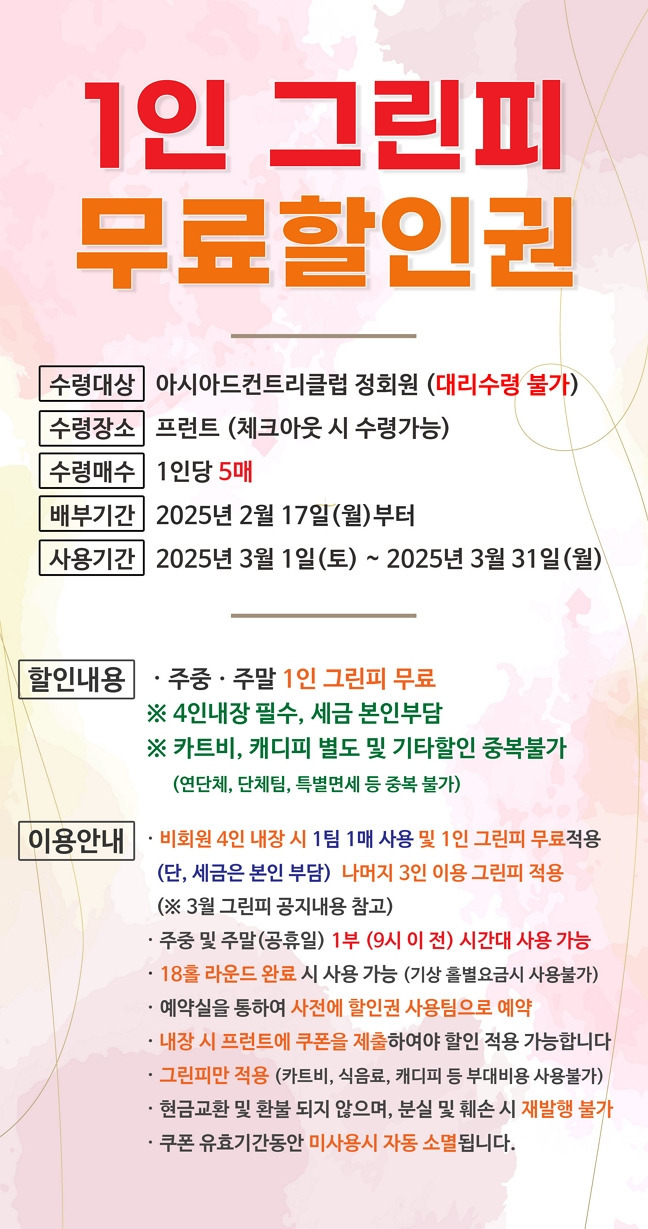 1인 그린피
무료할인권

수령대상 아시아드컨트리클럽 정회원 (대리수령 불가)
수령장소 프런트 (체크아웃 시 수령가능)
수령매수 1인당 5매
배부기간 2025년 2월 17일(월)부터
사용기간 2025년 3월 1일(토) ~ 2025년 3월 31일(월)

할인내용 · 주중 · 주말 1인 그린피 무료
※ 4인내장 필수, 세금 본인부담
※ 카트비, 캐디피 별도 및 기타할인 중복불가
(연단체, 단체팀, 특별면세 등 중복 불가)

이용안내 · 비회원 4인 내장 시 1팀 1매 사용 및 1인 그린피 무료적용
(단, 세금은 본인 부담) 나머지 3인 이용 그린피 적용
(※ 3월 그린피 공지내용 참고)
· 주중 및 주말(공휴일) 1부 (9시 이 전) 시간대 사용 가능
· 18홀 라운드 완료 시 사용 가능 (기상 홀별요금시 사용불가)
· 예약실을 통하여 사전에 할인권 사용팀으로 예약
· 내장 시 프런트에 쿠폰을 제출하여야 할인 적용 가능합니다
· 그린피만 적용 (카트비, 식음료, 캐디피 등 부대비용 사용불가)
· 현금교환 및 환불 되지 않으며, 분실 및 훼손 시 재발행 불가
· 쿠폰 유효기간동안 미사용시 자동 소멸됩니다.